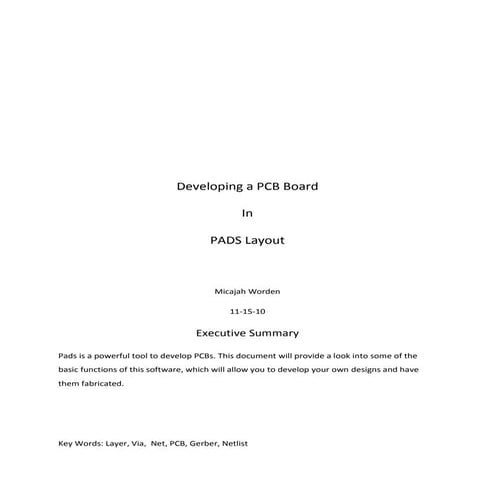 Developing a PCB Board

In

PADS Layout

Micajah Worden

11-15-10

Executive Summary

Pads is a powerful tool to develop PCBs. This document will provide a look into some of the basic functions of this software, which will allow you to develop your own designs and have them fabricated.

Key Words: Layer, Via, Net, PCB, Gerber, Netlist